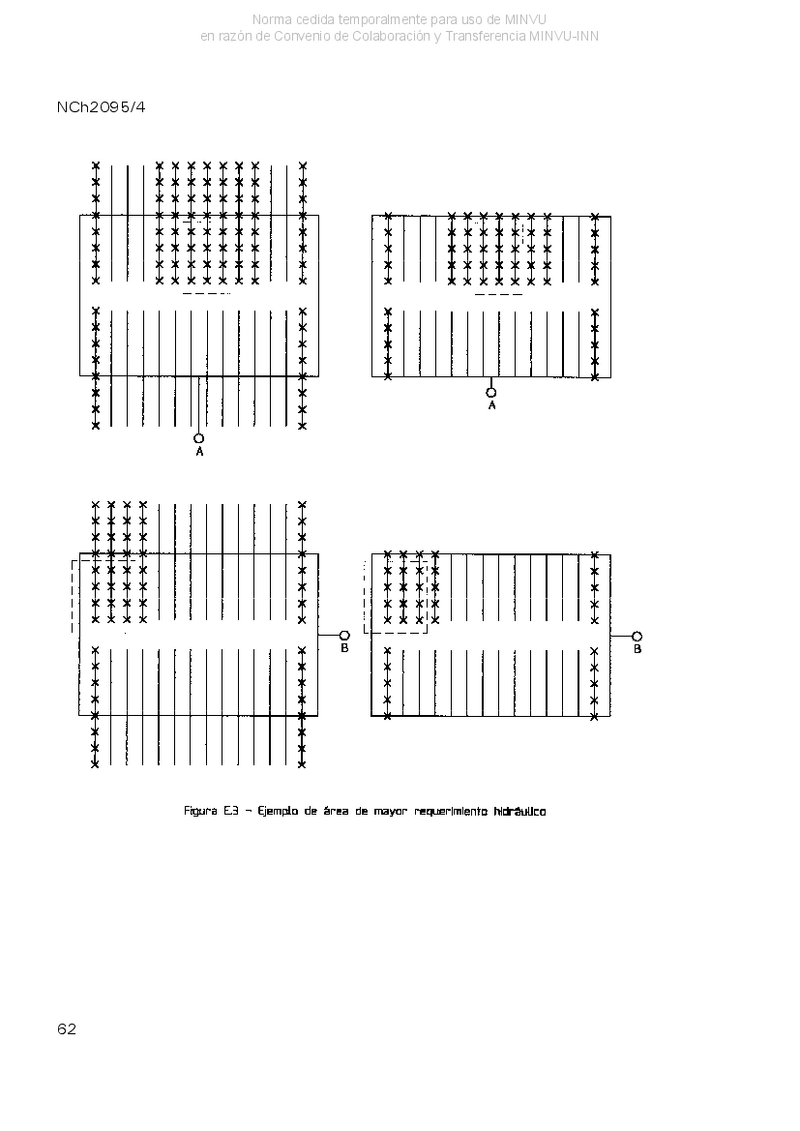 Norma cedida temporalmente para uso de MINVU
en razón de Convenio de Colaboración y Transferencia MINVU-INN

NCh2095/4

A

A

B

B

Figura E.3 – Ejemplo de área de mayor requerimiento hidráulico

62